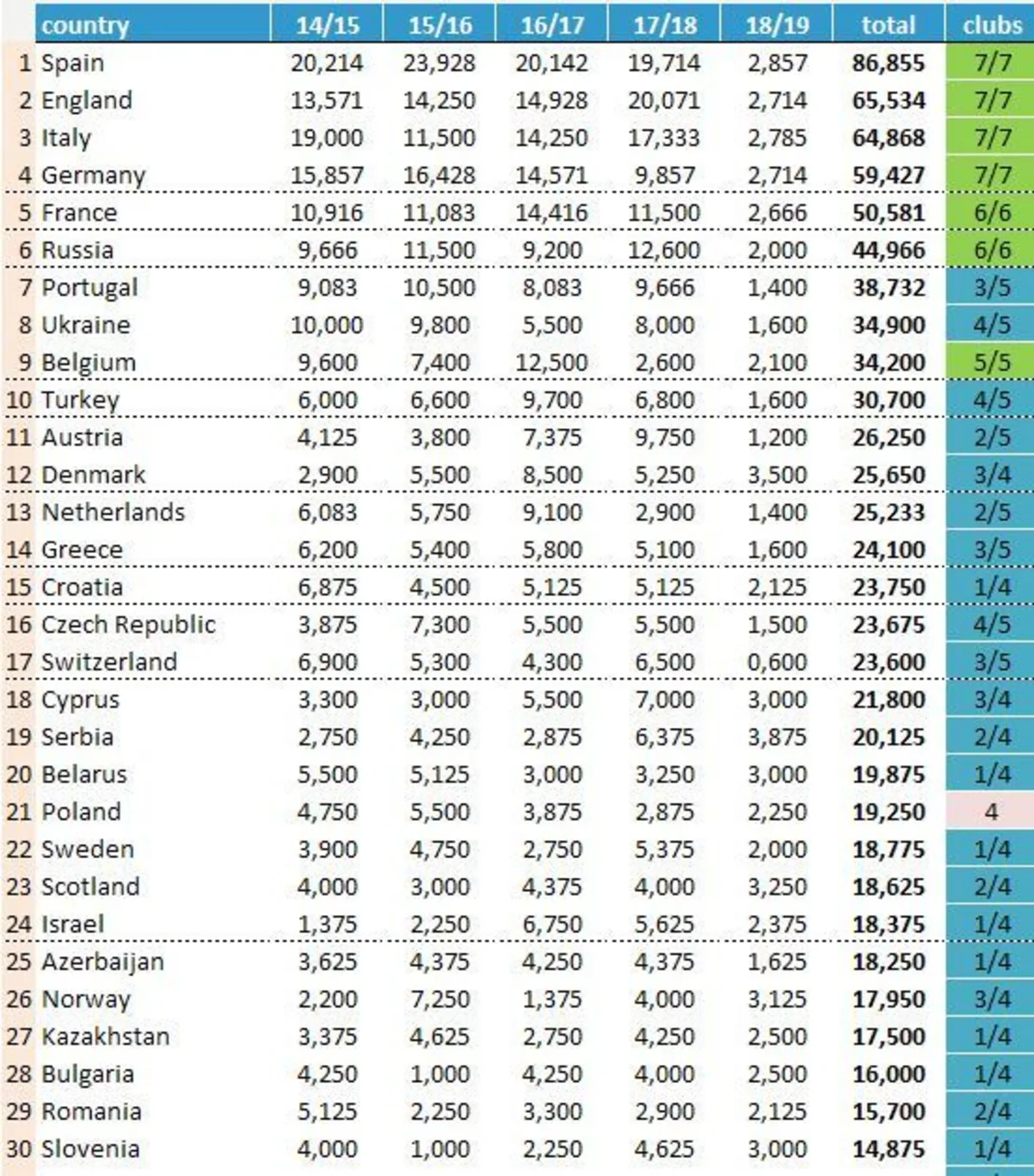 | | country | 14/15 | 15/16 | 16/17 | 17/18 | 18/19 | total | clubs |
|---|---|---|---|---|---|---|---|---|
| 1 | Spain | 20,214 | 23,928 | 20,142 | 19,714 | 2,857 | 86,855 | 7/7 |
| 2 | England | 13,571 | 14,250 | 14,928 | 20,071 | 2,714 | 65,534 | 7/7 |
| 3 | Italy | 19,000 | 11,500 | 14,250 | 17,333 | 2,785 | 64,868 | 7/7 |
| 4 | Germany | 15,857 | 16,428 | 14,571 | 9,857 | 2,714 | 59,427 | 7/7 |
| 5 | France | 10,916 | 11,083 | 14,416 | 11,500 | 2,666 | 50,581 | 6/6 |
| 6 | Russia | 9,666 | 11,500 | 9,200 | 12,600 | 2,000 | 44,966 | 6/6 |
| 7 | Portugal | 9,083 | 10,500 | 8,083 | 9,666 | 1,400 | 38,732 | 3/5 |
| 8 | Ukraine | 10,000 | 9,800 | 5,500 | 8,000 | 1,600 | 34,900 | 4/5 |
| 9 | Belgium | 9,600 | 7,400 | 12,500 | 2,600 | 2,100 | 34,200 | 5/5 |
| 10 | Turkey | 6,000 | 6,600 | 9,700 | 6,800 | 1,600 | 30,700 | 4/5 |
| 11 | Austria | 4,125 | 3,800 | 7,375 | 9,750 | 1,200 | 26,250 | 2/5 |
| 12 | Denmark | 2,900 | 5,500 | 8,500 | 5,250 | 3,500 | 25,650 | 3/4 |
| 13 | Netherlands | 6,083 | 5,750 | 9,100 | 2,900 | 1,400 | 25,233 | 2/5 |
| 14 | Greece | 6,200 | 5,400 | 5,800 | 5,100 | 1,600 | 24,100 | 3/5 |
| 15 | Croatia | 6,875 | 4,500 | 5,125 | 5,125 | 2,125 | 23,750 | 1/4 |
| 16 | Czech Republic | 3,875 | 7,300 | 5,500 | 5,500 | 1,500 | 23,675 | 4/5 |
| 17 | Switzerland | 6,900 | 5,300 | 4,300 | 6,500 | 0,600 | 23,600 | 3/5 |
| 18 | Cyprus | 3,300 | 3,000 | 5,500 | 7,000 | 3,000 | 21,800 | 3/4 |
| 19 | Serbia | 2,750 | 4,250 | 2,875 | 6,375 | 3,875 | 20,125 | 2/4 |
| 20 | Belarus | 5,500 | 5,125 | 3,000 | 3,250 | 3,000 | 19,875 | 1/4 |
| 21 | Poland | 4,750 | 5,500 | 3,875 | 2,875 | 2,250 | 19,250 | 4 |
| 22 | Sweden | 3,900 | 4,750 | 2,750 | 5,375 | 2,000 | 18,775 | 1/4 |
| 23 | Scotland | 4,000 | 3,000 | 4,375 | 4,000 | 3,250 | 18,625 | 2/4 |
| 24 | Israel | 1,375 | 2,250 | 6,750 | 5,625 | 2,375 | 18,375 | 1/4 |
| 25 | Azerbaijan | 3,625 | 4,375 | 4,250 | 4,375 | 1,625 | 18,250 | 1/4 |
| 26 | Norway | 2,200 | 7,250 | 1,375 | 4,000 | 3,125 | 17,950 | 3/4 |
| 27 | Kazakhstan | 3,375 | 4,625 | 2,750 | 4,250 | 2,500 | 17,500 | 1/4 |
| 28 | Bulgaria | 4,250 | 1,000 | 4,250 | 4,000 | 2,500 | 16,000 | 1/4 |
| 29 | Romania | 5,125 | 2,250 | 3,300 | 2,900 | 2,125 | 15,700 | 2/4 |
| 30 | Slovenia | 4,000 | 1,000 | 2,250 | 4,625 | 3,000 | 14,875 | 1/4 |